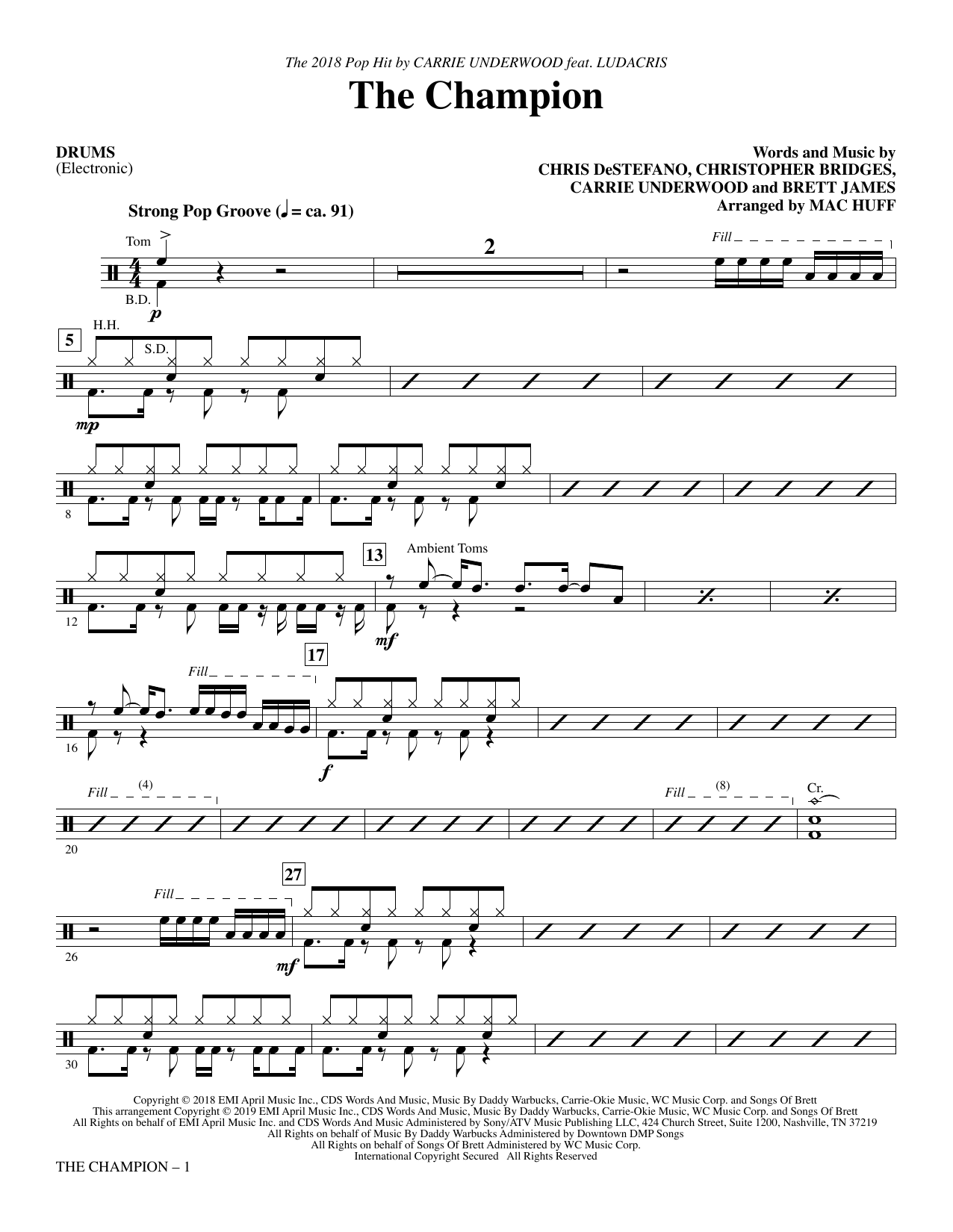 The 2018 Pop Hit by CARRIE UNDERWOOD feat. LUDACRIS

The Champion

DRUMS
(Electronic)

Words and Music by
CHRIS DeSTEFANO, CHRISTOPHER BRIDGES,
CARRIE UNDERWOOD and BRETT JAMES
Arranged by MAC HUFF

Strong Pop Groove (♩ = ca. 91)

Tom

B.D.

p

2

Fill

5

H.H.

S.D.

mp

8

12

13

Ambient Toms

mf

16

Fill

17

f

20

Fill (4)

Fill (8)

Cr.

26

Fill

27

mf

30

Copyright © 2018 EMI April Music Inc., CDS Words And Music, Music By Daddy Warbucks, Carrie-Okie Music, WC Music Corp. and Songs Of Brett
This arrangement Copyright © 2019 EMI April Music Inc., CDS Words And Music, Music By Daddy Warbucks, Carrie-Okie Music, WC Music Corp. and Songs Of Brett
All Rights on behalf of EMI April Music Inc. and CDS Words And Music Administered by Sony/ATV Music Publishing LLC, 424 Church Street, Suite 1200, Nashville, TN 37219
All Rights on behalf of Music By Daddy Warbucks Administered by Downtown DMP Songs
All Rights on behalf of Songs Of Brett Administered by WC Music Corp.
International Copyright Secured All Rights Reserved

THE CHAMPION – 1